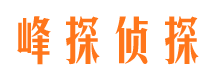 峰探侦探